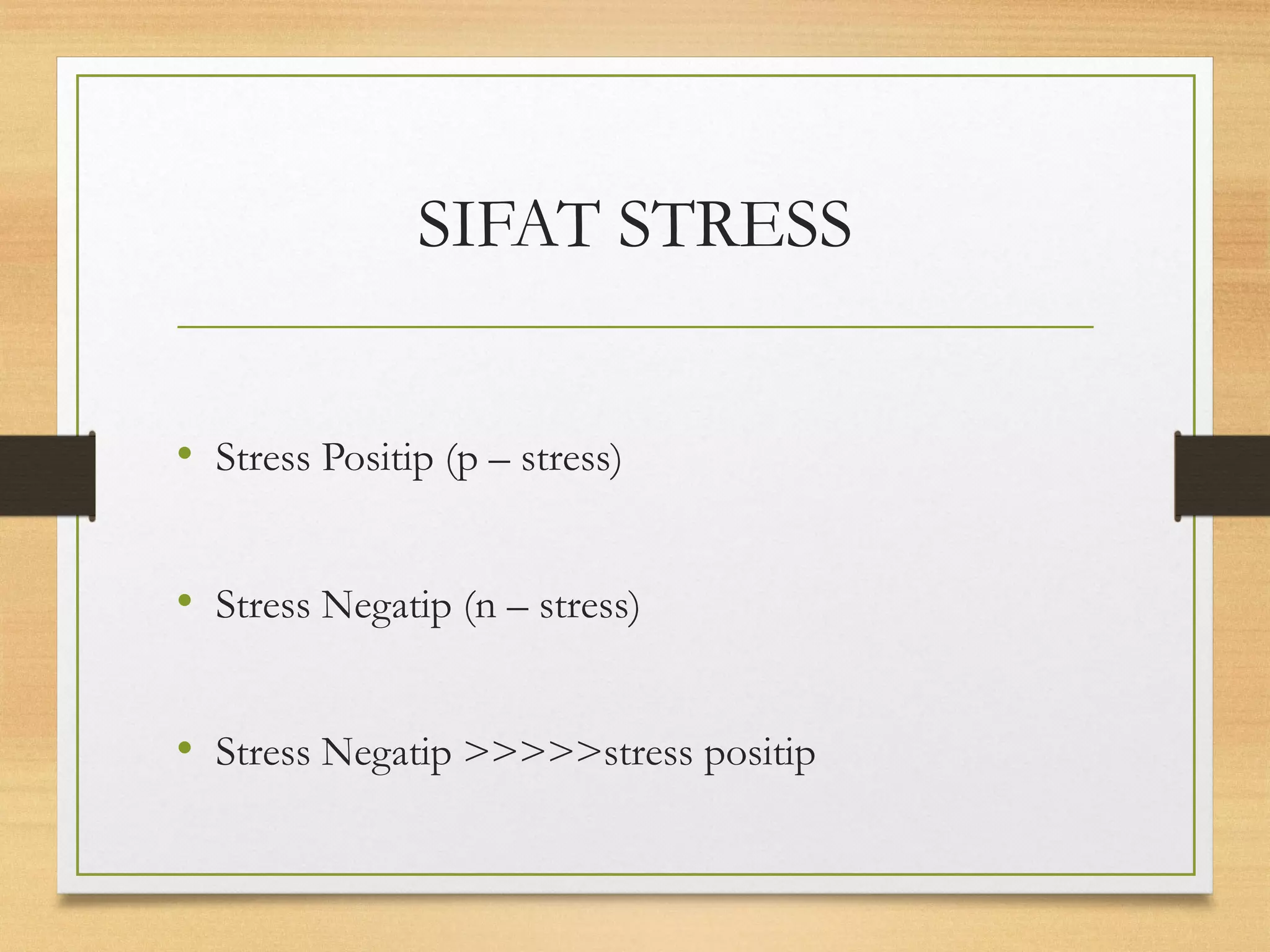 SIFAT STRESS

• Stress Positip (p – stress)

• Stress Negatip (n – stress)

• Stress Negatip >>>>>stress positip